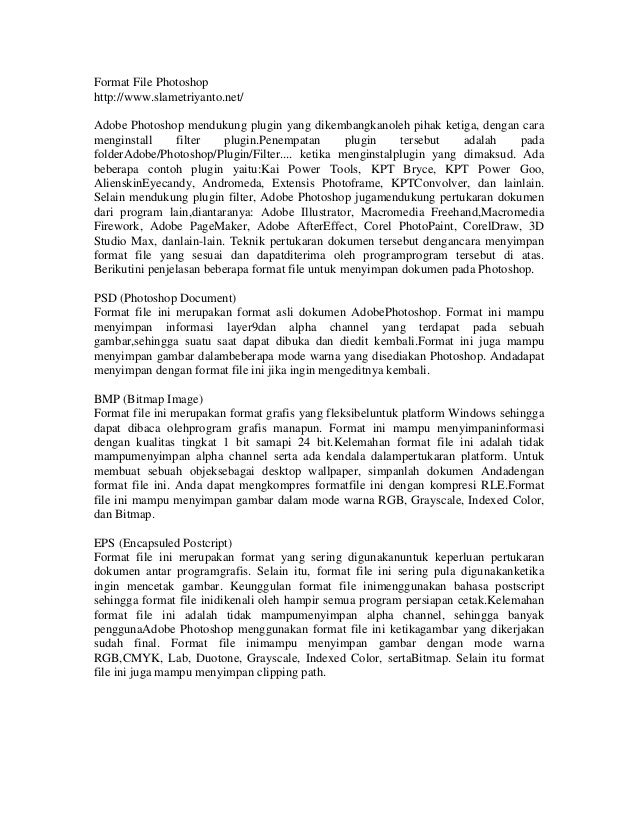 Format File Photoshop
http://www.slametriyanto.net/

Adobe Photoshop mendukung plugin yang dikembangkanoleh pihak ketiga, dengan cara menginstall filter plugin.Penempatan plugin tersebut adalah pada folderAdobe/Photoshop/Plugin/Filter.... ketika menginstalplugin yang dimaksud. Ada beberapa contoh plugin yaitu:Kai Power Tools, KPT Bryce, KPT Power Goo, AlienskinEyecandy, Andromeda, Extensis Photoframe, KPTConvolver, dan lainlain. Selain mendukung plugin filter, Adobe Photoshop jugamendukung pertukaran dokumen dari program lain,diantaranya: Adobe Illustrator, Macromedia Freehand,Macromedia Firework, Adobe PageMaker, Adobe AfterEffect, Corel PhotoPaint, CorelDraw, 3D Studio Max, danlain-lain. Teknik pertukaran dokumen tersebut dengancara menyimpan format file yang sesuai dan dapatditerima oleh programprogram tersebut di atas. Berikutini penjelasan beberapa format file untuk menyimpan dokumen pada Photoshop.

PSD (Photoshop Document)
Format file ini merupakan format asli dokumen AdobePhotoshop. Format ini mampu menyimpan informasi layer9dan alpha channel yang terdapat pada sebuah gambar,sehingga suatu saat dapat dibuka dan diedit kembali.Format ini juga mampu menyimpan gambar dalambeberapa mode warna yang disediakan Photoshop. Andadapat menyimpan dengan format file ini jika ingin mengeditnya kembali.

BMP (Bitmap Image)
Format file ini merupakan format grafis yang fleksibeluntuk platform Windows sehingga dapat dibaca olehprogram grafis manapun. Format ini mampu menyimpaninformasi dengan kualitas tingkat 1 bit samapi 24 bit.Kelemahan format file ini adalah tidak mampumenyimpan alpha channel serta ada kendala dalampertukaran platform. Untuk membuat sebuah objeksebagai desktop wallpaper, simpanlah dokumen Andadengan format file ini. Anda dapat mengkompres formatfile ini dengan kompresi RLE.Format file ini mampu menyimpan gambar dalam mode warna RGB, Grayscale, Indexed Color, dan Bitmap.

EPS (Encapsuled Postcript)
Format file ini merupakan format yang sering digunakanuntuk keperluan pertukaran dokumen antar programgrafis. Selain itu, format file ini sering pula digunakanketika ingin mencetak gambar. Keunggulan format file inimenggunakan bahasa postscript sehingga format file inidikenali oleh hampir semua program persiapan cetak.Kelemahan format file ini adalah tidak mampumenyimpan alpha channel, sehingga banyak penggunaAdobe Photoshop menggunakan format file ini ketikagambar yang dikerjakan sudah final. Format file inimampu menyimpan gambar dengan mode warna RGB,CMYK, Lab, Duotone, Grayscale, Indexed Color, sertaBitmap. Selain itu format file ini juga mampu menyimpan clipping path.